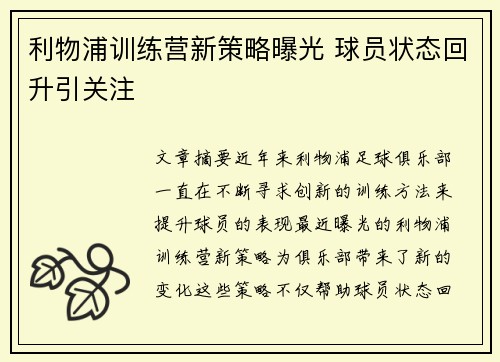 利物浦训练营新策略曝光 球员状态回升引关注

文章摘要近年来利物浦足球俱乐部一直在不断寻求创新的训练方法来提升球员的表现最近曝光的利物浦训练营新策略为俱乐部带来了新的变化这些策略不仅帮助球员状态回